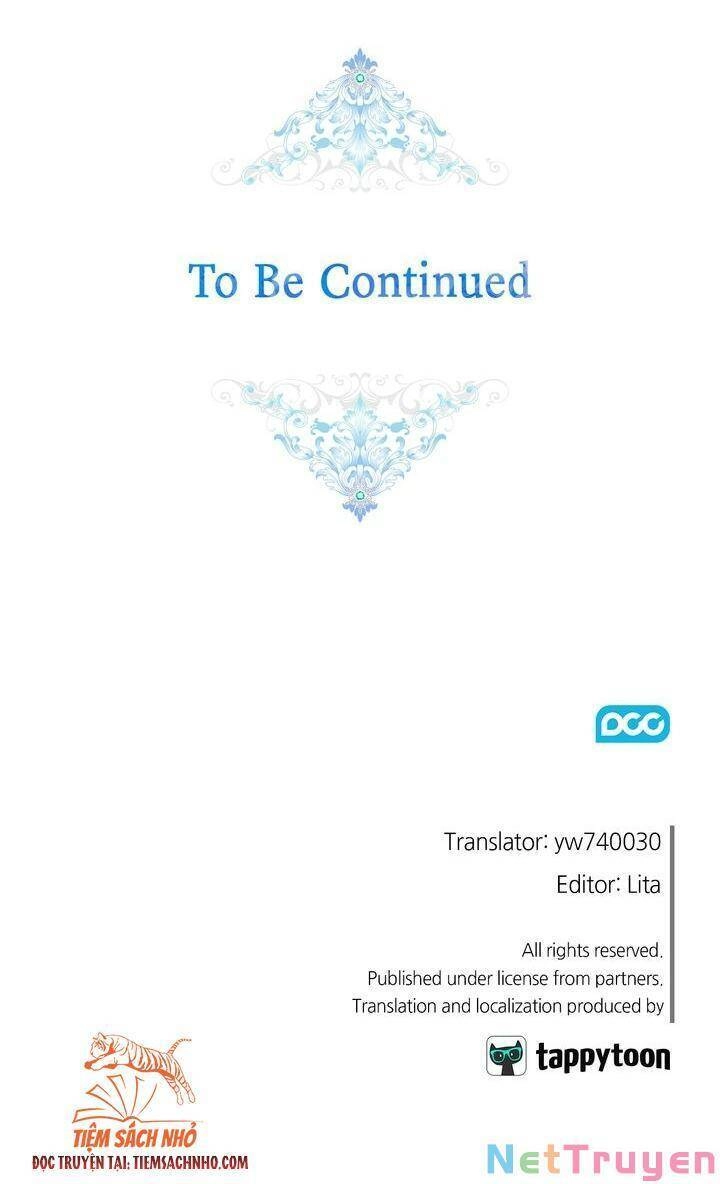 To Be Continued

DCC

Translator: yw740030

Editor: Lita

All rights reserved.
Published under license from partners.
Translation and localization produced by

tappytoon

TIỆM SÁCH NHỎ
ĐỌC TRUYỆN TẠI: TIEMSACHNHO.COM

NetTruyen